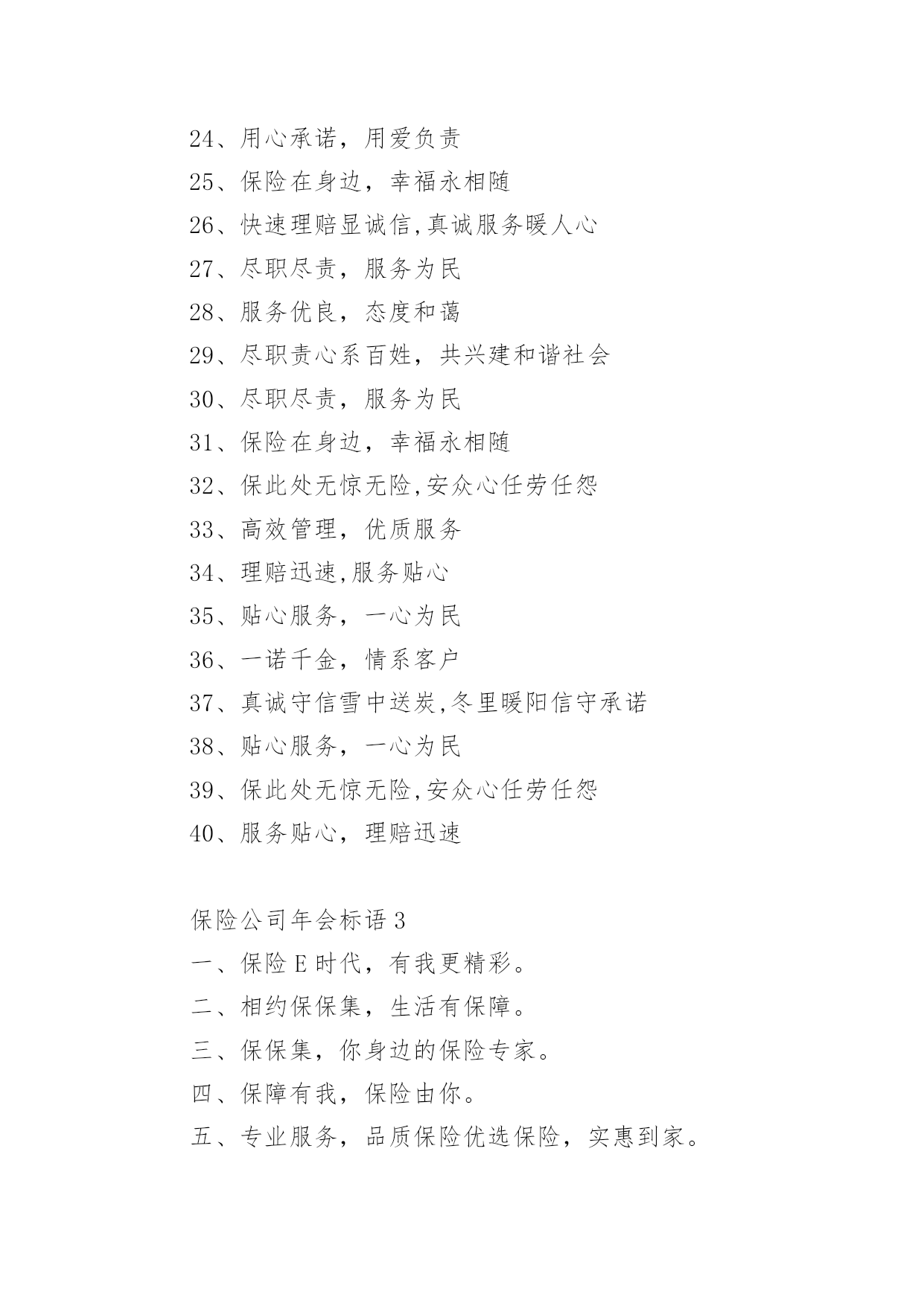 24、用心承诺，用爱负责

25、保险在身边，幸福永相随

26、快速理赔显诚信,真诚服务暖人心

27、尽职尽责，服务为民

28、服务优良，态度和蔼

29、尽职责心系百姓，共兴建和谐社会

30、尽职尽责，服务为民

31、保险在身边，幸福永相随

32、保此处无惊无险,安众心任劳任怨

33、高效管理，优质服务

34、理赔迅速,服务贴心

35、贴心服务，一心为民

36、一诺千金，情系客户

37、真诚守信雪中送炭,冬里暖阳信守承诺

38、贴心服务，一心为民

39、保此处无惊无险,安众心任劳任怨

40、服务贴心，理赔迅速

保险公司年会标语 3

一、保险 E 时代，有我更精彩。

二、相约保保集，生活有保障。

三、保保集，你身边的保险专家。

四、保障有我，保险由你。

五、专业服务，品质保险优选保险，实惠到家。